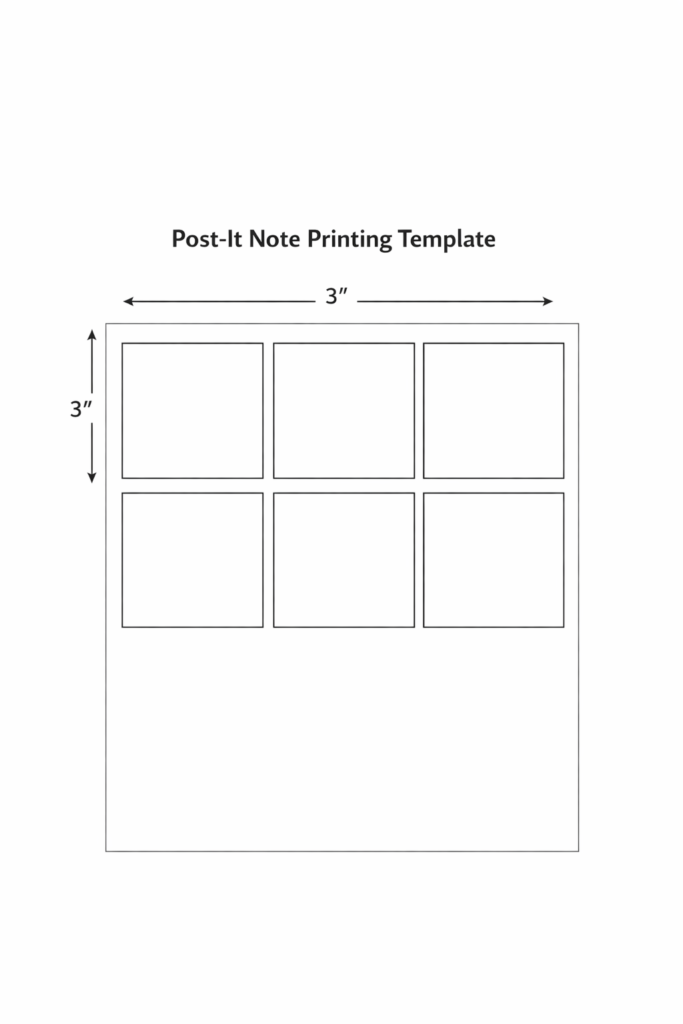 Post-It Note Printing Template

3″

3″